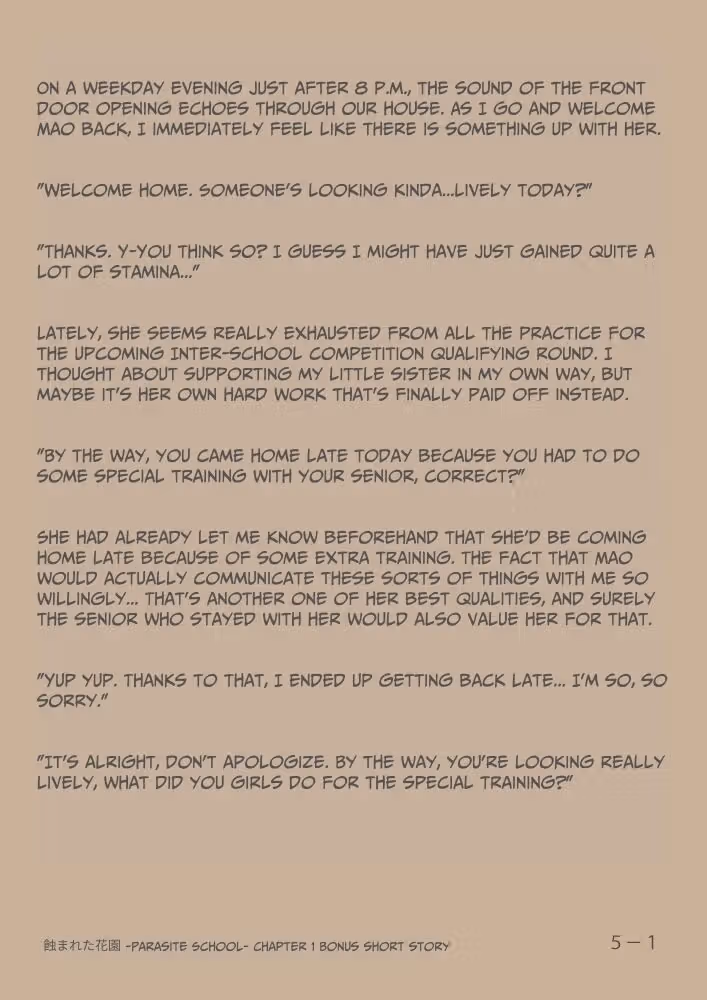 ON A WEEKDAY EVENING JUST AFTER 8 P.M., THE SOUND OF THE FRONT DOOR OPENING ECHOES THROUGH OUR HOUSE. AS I GO AND WELCOME MAO BACK, I IMMEDIATELY FEEL LIKE THERE IS SOMETHING UP WITH HER.

"WELCOME HOME. SOMEONE'S LOOKING KINDA...LIVELY TODAY?"

"THANKS. Y-YOU THINK SO? I GUESS I MIGHT HAVE JUST GAINED QUITE A LOT OF STAMINA..."

LATELY, SHE SEEMS REALLY EXHAUSTED FROM ALL THE PRACTICE FOR THE UPCOMING INTER-SCHOOL COMPETITION QUALIFYING ROUND. I THOUGHT ABOUT SUPPORTING MY LITTLE SISTER IN MY OWN WAY, BUT MAYBE IT'S HER OWN HARD WORK THAT'S FINALLY PAID OFF INSTEAD.

"BY THE WAY, YOU CAME HOME LATE TODAY BECAUSE YOU HAD TO DO SOME SPECIAL TRAINING WITH YOUR SENIOR, CORRECT?"

SHE HAD ALREADY LET ME KNOW BEFOREHAND THAT SHE'D BE COMING HOME LATE BECAUSE OF SOME EXTRA TRAINING. THE FACT THAT MAO WOULD ACTUALLY COMMUNICATE THESE SORTS OF THINGS WITH ME SO WILLINGLY... THAT'S ANOTHER ONE OF HER BEST QUALITIES, AND SURELY THE SENIOR WHO STAYED WITH HER WOULD ALSO VALUE HER FOR THAT.

"YUP YUP. THANKS TO THAT, I ENDED UP GETTING BACK LATE... I'M SO, SO SORRY."

"IT'S ALRIGHT, DON'T APOLOGIZE. BY THE WAY, YOU'RE LOOKING REALLY LIVELY, WHAT DID YOU GIRLS DO FOR THE SPECIAL TRAINING?"

蝕まれた花園 -PARASITE SCHOOL- CHAPTER 1 BONUS SHORT STORY

5－1